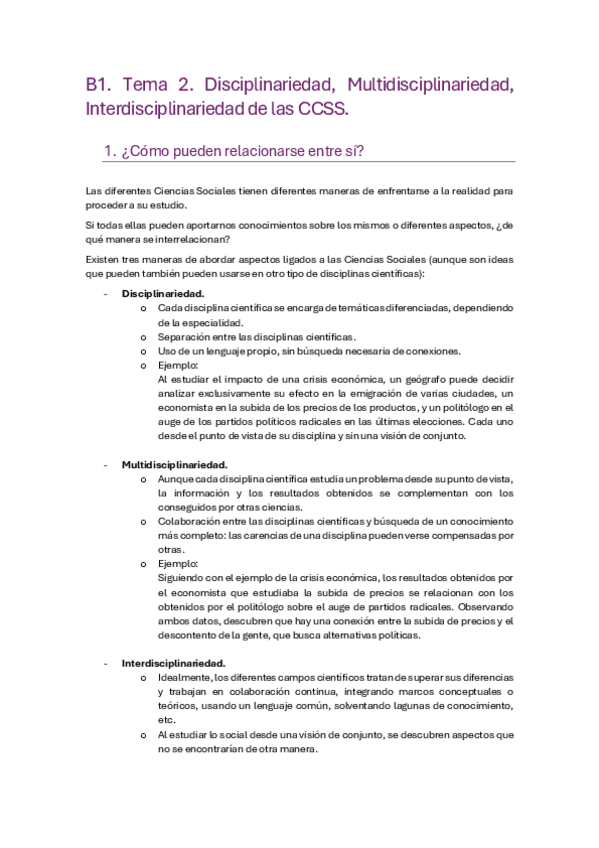 B1. Tema 2. Disciplinariedad, Multidisciplinariedad, Interdisciplinariedad de las CCSS.

1. ¿Cómo pueden relacionarse entre sí?

Las diferentes Ciencias Sociales tienen diferentes maneras de enfrentarse a la realidad para proceder a su estudio.

Si todas ellas pueden aportarnos conocimientos sobre los mismos o diferentes aspectos, ¿de qué manera se interrelacionan?

Existen tres maneras de abordar aspectos ligados a las Ciencias Sociales (aunque son ideas que pueden también pueden usarse en otro tipo de disciplinas científicas):

- Disciplinariedad.
  o Cada disciplina científica se encarga de temáticas diferenciadas, dependiendo de la especialidad.
  o Separación entre las disciplinas científicas.
  o Uso de un lenguaje propio, sin búsqueda necesaria de conexiones.
  o Ejemplo:
  Al estudiar el impacto de una crisis económica, un geógrafo puede decidir analizar exclusivamente su efecto en la emigración de varias ciudades, un economista en la subida de los precios de los productos, y un politólogo en el auge de los partidos políticos radicales en las últimas elecciones. Cada uno desde el punto de vista de su disciplina y sin una visión de conjunto.

- Multidisciplinariedad.
  o Aunque cada disciplina científica estudia un problema desde su punto de vista, la información y los resultados obtenidos se complementan con los conseguidos por otras ciencias.
  o Colaboración entre las disciplinas científicas y búsqueda de un conocimiento más completo: las carencias de una disciplina pueden verse compensadas por otras.
  o Ejemplo:
  Siguiendo con el ejemplo de la crisis económica, los resultados obtenidos por el economista que estudiaba la subida de precios se relacionan con los obtenidos por el politólogo sobre el auge de partidos radicales. Observando ambos datos, descubren que hay una conexión entre la subida de precios y el descontento de la gente, que busca alternativas políticas.

- Interdisciplinariedad.
  o Idealmente, los diferentes campos científicos tratan de superar sus diferencias y trabajan en colaboración continua, integrando marcos conceptuales o teóricos, usando un lenguaje común, solventando lagunas de conocimiento, etc.
  o Al estudiar lo social desde una visión de conjunto, se descubren aspectos que no se encontrarían de otra manera.